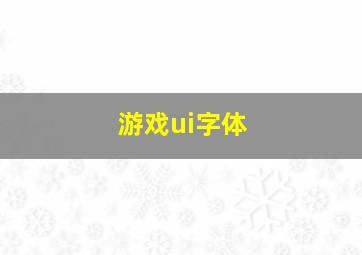 游戏ui字体